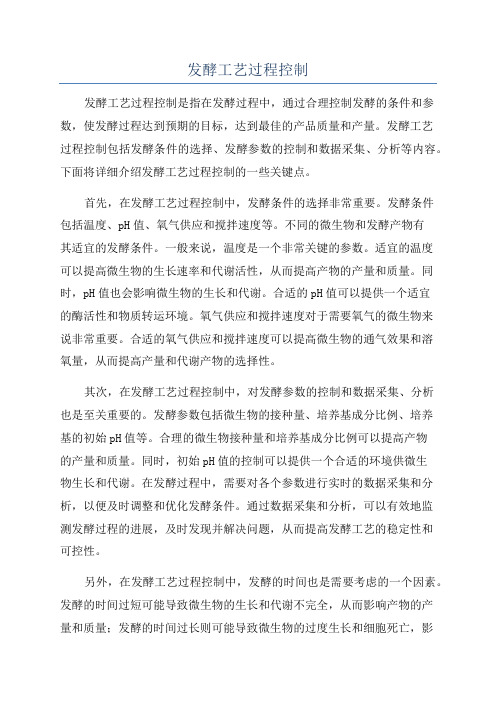 发酵工艺过程控制

发酵工艺过程控制是指在发酵过程中，通过合理控制发酵的条件和参数，使发酵过程达到预期的目标，达到最佳的产品质量和产量。发酵工艺过程控制包括发酵条件的选择、发酵参数的控制和数据采集、分析等内容。下面将详细介绍发酵工艺过程控制的一些关键点。

首先，在发酵工艺过程控制中，发酵条件的选择非常重要。发酵条件包括温度、pH值、氧气供应和搅拌速度等。不同的微生物和发酵产物有其适宜的发酵条件。一般来说，温度是一个非常关键的参数。适宜的温度可以提高微生物的生长速率和代谢活性，从而提高产物的产量和质量。同时，pH值也会影响微生物的生长和代谢。合适的pH值可以提供一个适宜的酶活性和物质转运环境。氧气供应和搅拌速度对于需要氧气的微生物来说非常重要。合适的氧气供应和搅拌速度可以提高微生物的通气效果和溶氧量，从而提高产量和代谢产物的选择性。

其次，在发酵工艺过程控制中，对发酵参数的控制和数据采集、分析也是至关重要的。发酵参数包括微生物的接种量、培养基成分比例、培养基的初始pH值等。合理的微生物接种量和培养基成分比例可以提高产物的产量和质量。同时，初始pH值的控制可以提供一个合适的环境供微生物生长和代谢。在发酵过程中，需要对各个参数进行实时的数据采集和分析，以便及时调整和优化发酵条件。通过数据采集和分析，可以有效地监测发酵过程的进展，及时发现并解决问题，从而提高发酵工艺的稳定性和可控性。

另外，在发酵工艺过程控制中，发酵的时间也是需要考虑的一个因素。发酵的时间过短可能导致微生物的生长和代谢不完全，从而影响产物的产量和质量；发酵的时间过长则可能导致微生物的过度生长和细胞死亡，影